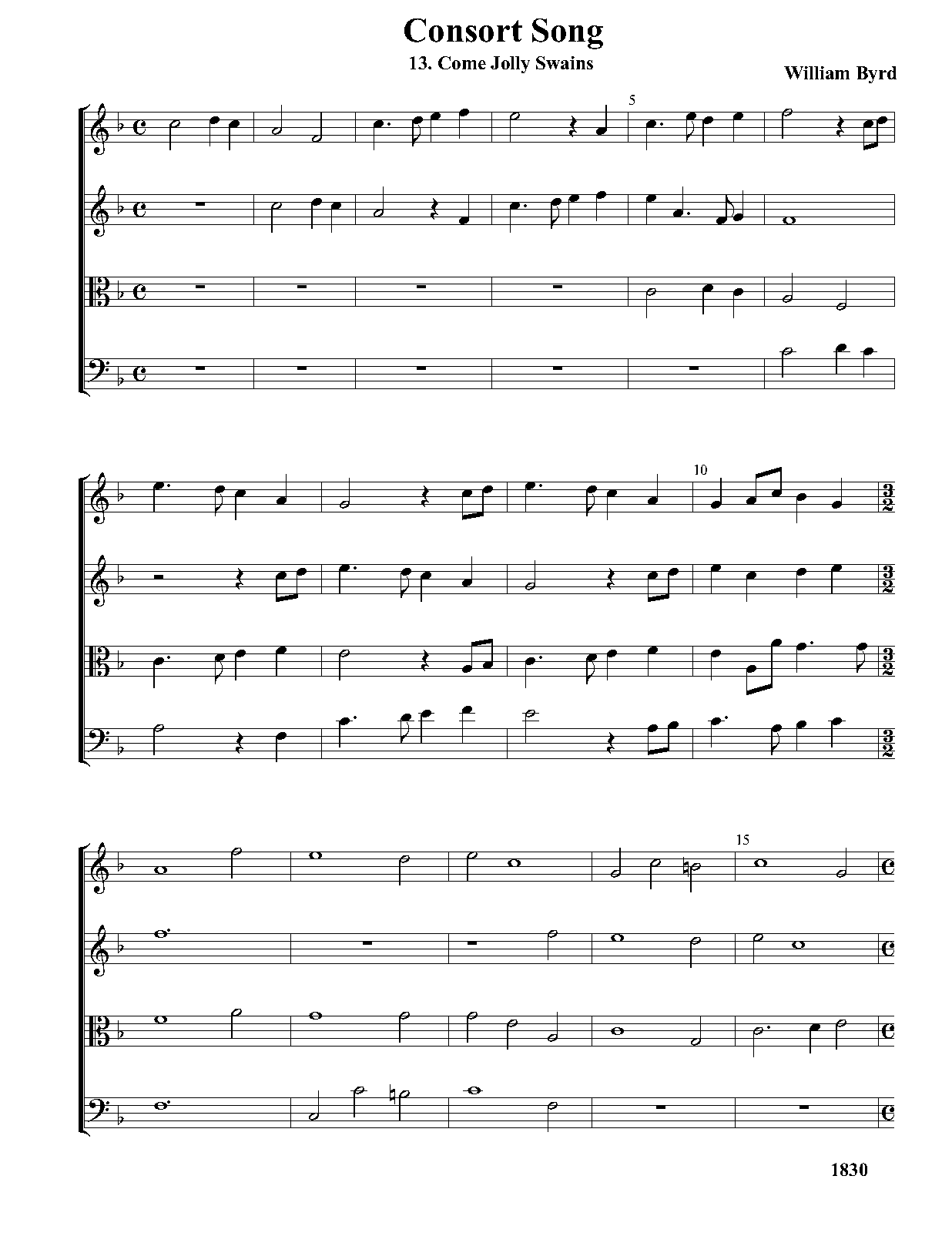 Consort Song

13. Come Jolly Swains

William Byrd

5

10

15

1830